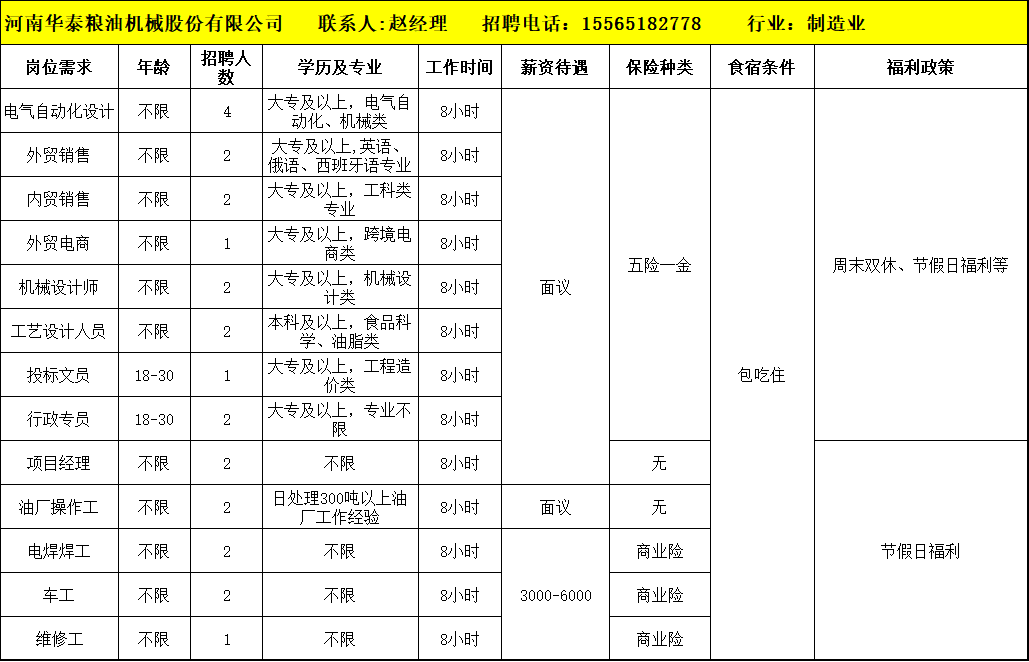 河南华泰粮油机械股份有限公司　联系人:赵经理　招聘电话：15565182778　行业：制造业

| 岗位需求 | 年龄 | 招聘人数 | 学历及专业 | 工作时间 | 薪资待遇 | 保险种类 | 食宿条件 | 福利政策 |
|---|---|---|---|---|---|---|---|---|
| 电气自动化设计 | 不限 | 4 | 大专及以上，电气自动化、机械类 | 8小时 | 面议 | 五险一金 | 包吃住 | 周末双休、节假日福利等 |
| 外贸销售 | 不限 | 2 | 大专及以上，英语、俄语、西班牙语专业 | 8小时 | | | | |
| 内贸销售 | 不限 | 2 | 大专及以上，工科类专业 | 8小时 | | | | |
| 外贸电商 | 不限 | 1 | 大专及以上，跨境电商类 | 8小时 | | | | |
| 机械设计师 | 不限 | 2 | 大专及以上，机械设计类 | 8小时 | | | | |
| 工艺设计人员 | 不限 | 2 | 本科及以上，食品科学、油脂类 | 8小时 | | | | |
| 投标文员 | 18-30 | 1 | 大专及以上，工程造价类 | 8小时 | | | | |
| 行政专员 | 18-30 | 2 | 大专及以上，专业不限 | 8小时 | | | | |
| 项目经理 | 不限 | 2 | 不限 | 8小时 | | 无 | | 节假日福利 |
| 油厂操作工 | 不限 | 2 | 日处理300吨以上油厂工作经验 | 8小时 | 面议 | 无 | | |
| 电焊焊工 | 不限 | 2 | 不限 | 8小时 | 3000-6000 | 商业险 | | |
| 车工 | 不限 | 2 | 不限 | 8小时 | | 商业险 | | |
| 维修工 | 不限 | 1 | 不限 | 8小时 | | 商业险 | | |